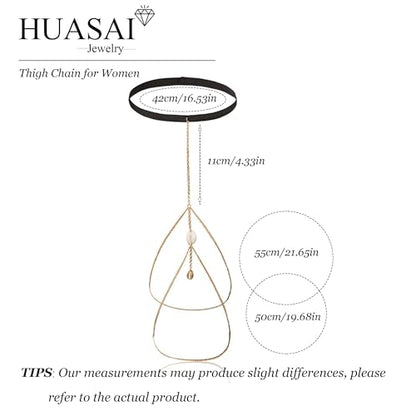 HUASAI
Jewelry

Thigh Chain for Women

42cm/16.53in

11cm/4.33in

55cm/21.65in

50cm/19.68in

TIPS: Our measurements may produce slight differences, please refer to the actual product.